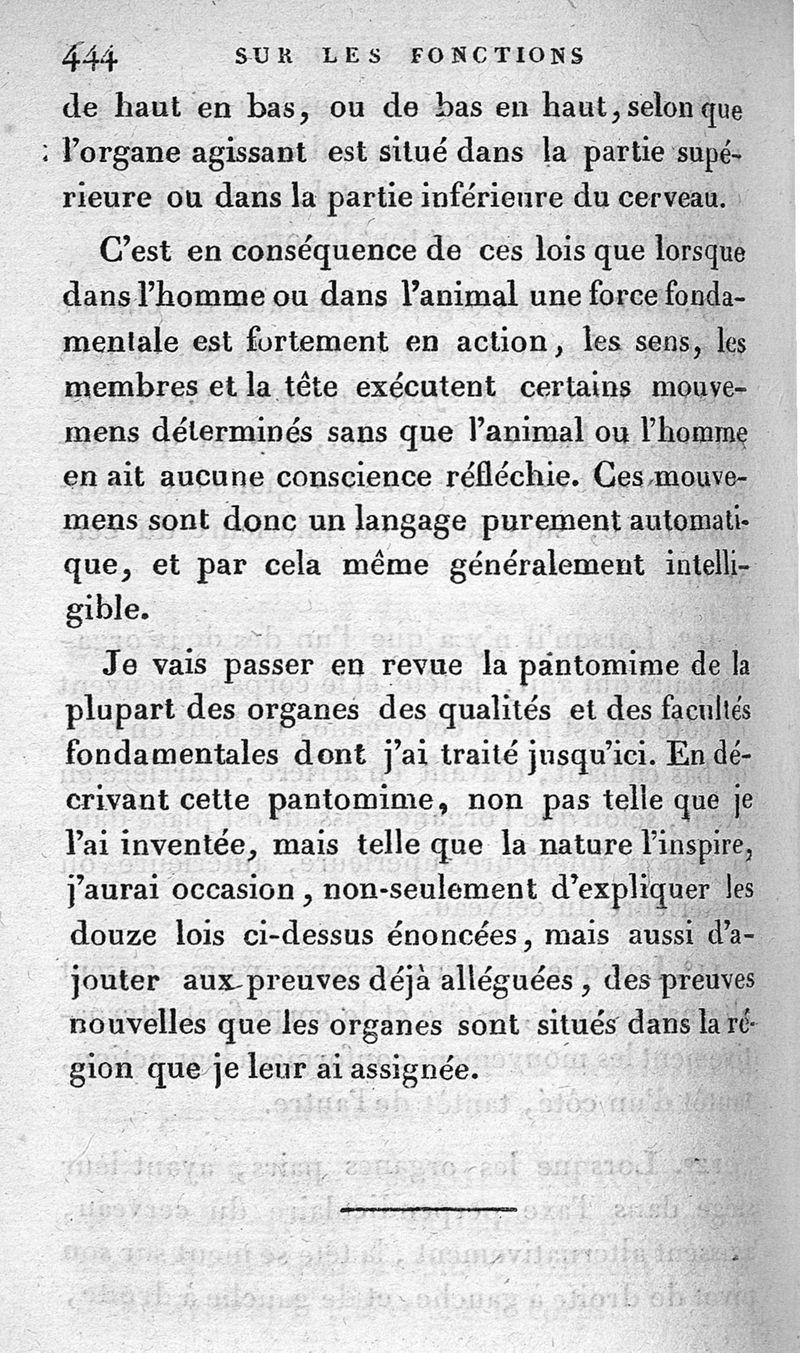 444 SUR LES FONCTIONS

de haut en bas, ou de bas en haut, selon que l'organe agissant est situé dans la partie supérieure ou dans la partie inférieure du cerveau.

C'est en conséquence de ces lois que lorsque dans l'homme ou dans l'animal une force fondamentale est fortement en action, les sens, les membres et la tête exécutent certains mouvemens déterminés sans que l'animal ou l'homme en ait aucune conscience réfléchie. Ces mouvemens sont donc un langage purement automatique, et par cela même généralement intelligible.

Je vais passer en revue la pantomime de la plupart des organes des qualités et des facultés fondamentales dont j'ai traité jusqu'ici. En décrivant cette pantomime, non pas telle que je l'ai inventée, mais telle que la nature l'inspire, j'aurai occasion, non-seulement d'expliquer les douze lois ci-dessus énoncées, mais aussi d'ajouter aux preuves déjà alléguées, des preuves nouvelles que les organes sont situés dans la région que je leur ai assignée.